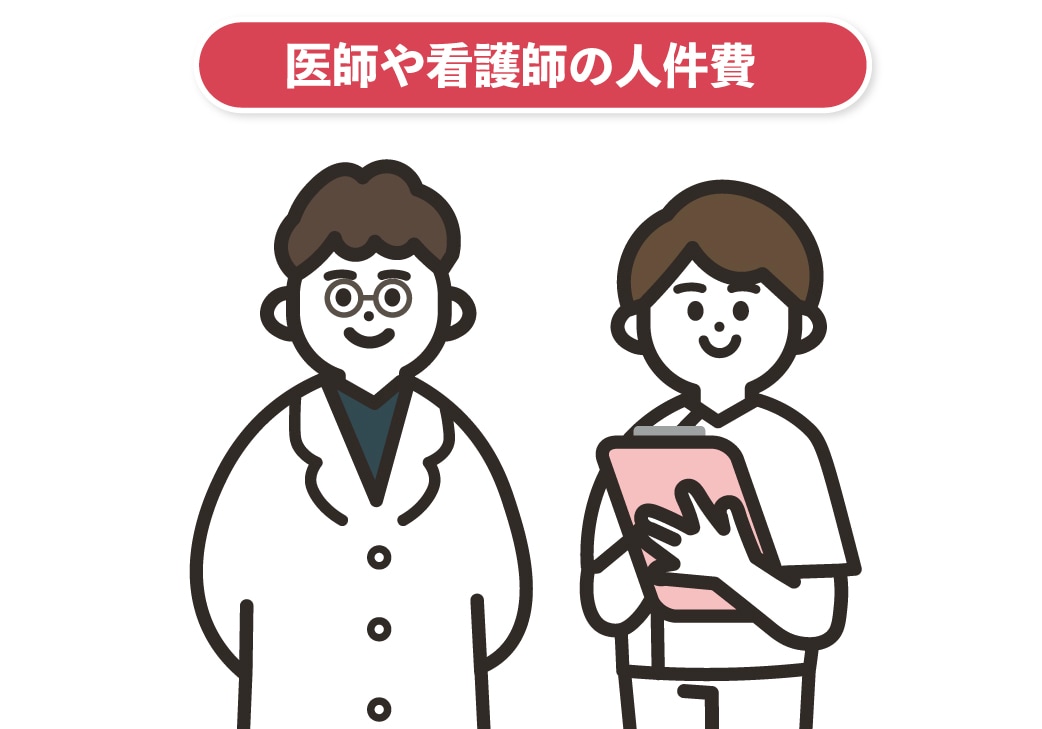 医師や看護師の人件費